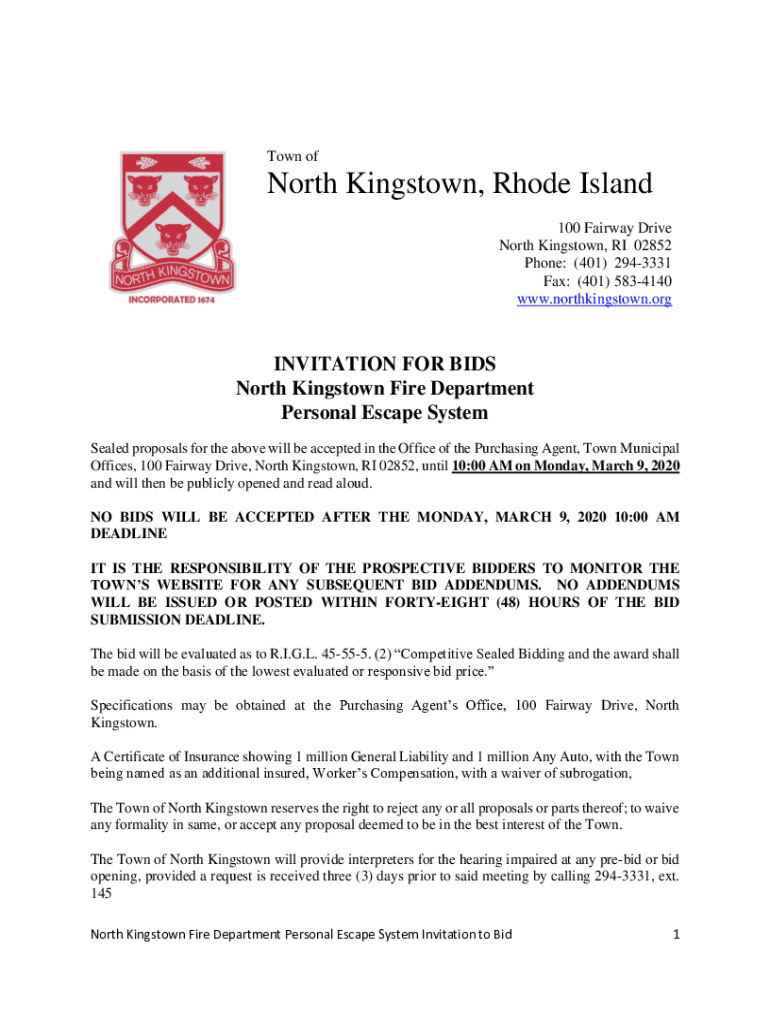 NORTH KINGSTOWN
INCORPORATED 1674

Town of

North Kingstown, Rhode Island

100 Fairway Drive
North Kingstown, RI 02852
Phone: (401) 294-3331
Fax: (401) 583-4140
www.northkingstown.org

INVITATION FOR BIDS
North Kingstown Fire Department
Personal Escape System

Sealed proposals for the above will be accepted in the Office of the Purchasing Agent, Town Municipal Offices, 100 Fairway Drive, North Kingstown, RI 02852, until 10:00 AM on Monday, March 9, 2020 and will then be publicly opened and read aloud.

NO BIDS WILL BE ACCEPTED AFTER THE MONDAY, MARCH 9, 2020 10:00 AM DEADLINE

IT IS THE RESPONSIBILITY OF THE PROSPECTIVE BIDDERS TO MONITOR THE TOWN'S WEBSITE FOR ANY SUBSEQUENT BID ADDENDUMS. NO ADDENDUMS WILL BE ISSUED OR POSTED WITHIN FORTY-EIGHT (48) HOURS OF THE BID SUBMISSION DEADLINE.

The bid will be evaluated as to R.I.G.L. 45-55-5. (2) "Competitive Sealed Bidding and the award shall be made on the basis of the lowest evaluated or responsive bid price."

Specifications may be obtained at the Purchasing Agent's Office, 100 Fairway Drive, North Kingstown.

A Certificate of Insurance showing 1 million General Liability and 1 million Any Auto, with the Town being named as an additional insured, Worker's Compensation, with a waiver of subrogation,

The Town of North Kingstown reserves the right to reject any or all proposals or parts thereof; to waive any formality in same, or accept any proposal deemed to be in the best interest of the Town.

The Town of North Kingstown will provide interpreters for the hearing impaired at any pre-bid or bid opening, provided a request is received three (3) days prior to said meeting by calling 294-3331, ext. 145

North Kingstown Fire Department Personal Escape System Invitation to Bid 1